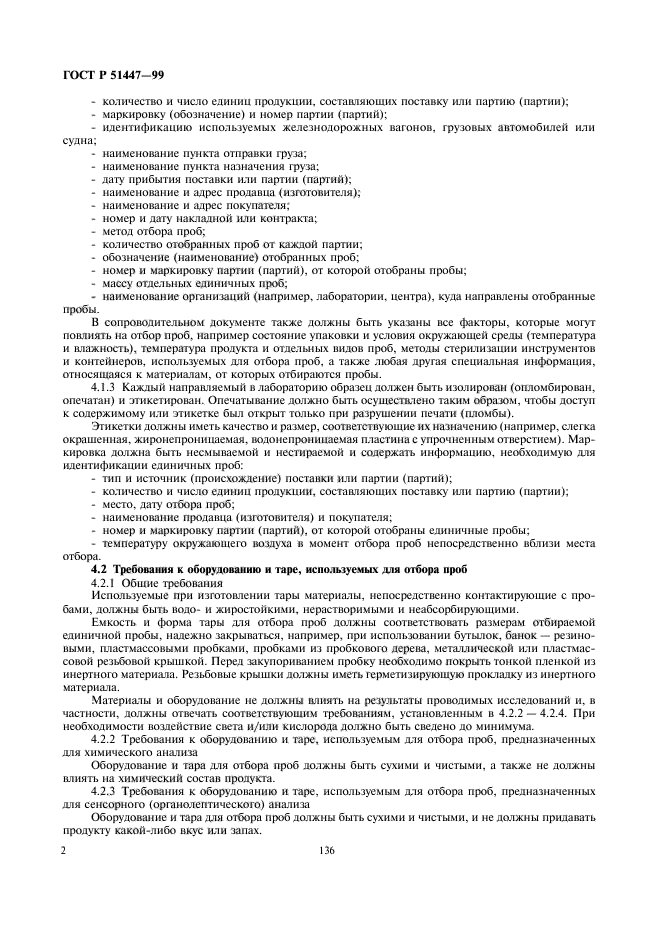 ГОСТ Р 51447—99

- количество и число единиц продукции, составляющих поставку или партию (партии);
- маркировку (обозначение) и номер партии (партий);
- идентификацию используемых железнодорожных вагонов, грузовых автомобилей или судна;
- наименование пункта отправки груза;
- наименование пункта назначения груза;
- дату прибытия поставки или партии (партий);
- наименование и адрес продавца (изготовителя);
- наименование и адрес покупателя;
- номер и дату накладной или контракта;
- метод отбора проб;
- количество отобранных проб от каждой партии;
- обозначение (наименование) отобранных проб;
- номер и маркировку партии (партий), от которой отобраны пробы;
- массу отдельных единичных проб;
- наименование организаций (например, лаборатории, центра), куда направлены отобранные пробы.

В сопроводительном документе также должны быть указаны все факторы, которые могут повлиять на отбор проб, например состояние упаковки и условия окружающей среды (температура и влажность), температура продукта и отдельных видов проб, методы стерилизации инструментов и контейнеров, используемых для отбора проб, а также любая другая специальная информация, относящаяся к материалам, от которых отбираются пробы.

4.1.3 Каждый направляемый в лабораторию образец должен быть изолирован (опломбирован, опечатан) и этикетирован. Опечатывание должно быть осуществлено таким образом, чтобы доступ к содержимому или этикетке был открыт только при разрушении печати (пломбы).

Этикетки должны иметь качество и размер, соответствующие их назначению (например, слегка окрашенная, жиронепроницаемая, водонепроницаемая пластина с упрочненным отверстием). Маркировка должна быть несмываемой и нестираемой и содержать информацию, необходимую для идентификации единичных проб:
- тип и источник (происхождение) поставки или партии (партий);
- количество и число единиц продукции, составляющих поставку или партию (партии);
- место, дату отбора проб;
- наименование продавца (изготовителя) и покупателя;
- номер и маркировку партии (партий), от которой отобраны единичные пробы;
- температуру окружающего воздуха в момент отбора проб непосредственно вблизи места отбора.

4.2 Требования к оборудованию и таре, используемых для отбора проб

4.2.1 Общие требования

Используемые при изготовлении тары материалы, непосредственно контактирующие с пробами, должны быть водо- и жиростойкими, нерастворимыми и неабсорбирующими.

Емкость и форма тары для отбора проб должны соответствовать размерам отбираемой единичной пробы, надежно закрываться, например, при использовании бутылок, банок — резиновыми, пластмассовыми пробками, пробками из пробкового дерева, металлической или пластмассовой резьбовой крышкой. Перед закупориванием пробку необходимо покрыть тонкой пленкой из инертного материала. Резьбовые крышки должны иметь герметизирующую прокладку из инертного материала.

Материалы и оборудование не должны влиять на результаты проводимых исследований и, в частности, должны отвечать соответствующим требованиям, установленным в 4.2.2 — 4.2.4. При необходимости воздействие света и/или кислорода должно быть сведено до минимума.

4.2.2 Требования к оборудованию и таре, используемым для отбора проб, предназначенных для химического анализа

Оборудование и тара для отбора проб должны быть сухими и чистыми, а также не должны влиять на химический состав продукта.

4.2.3 Требования к оборудованию и таре, используемым для отбора проб, предназначенных для сенсорного (органолептического) анализа

Оборудование и тара для отбора проб должны быть сухими и чистыми, и не должны придавать продукту какой-либо вкус или запах.

2 136